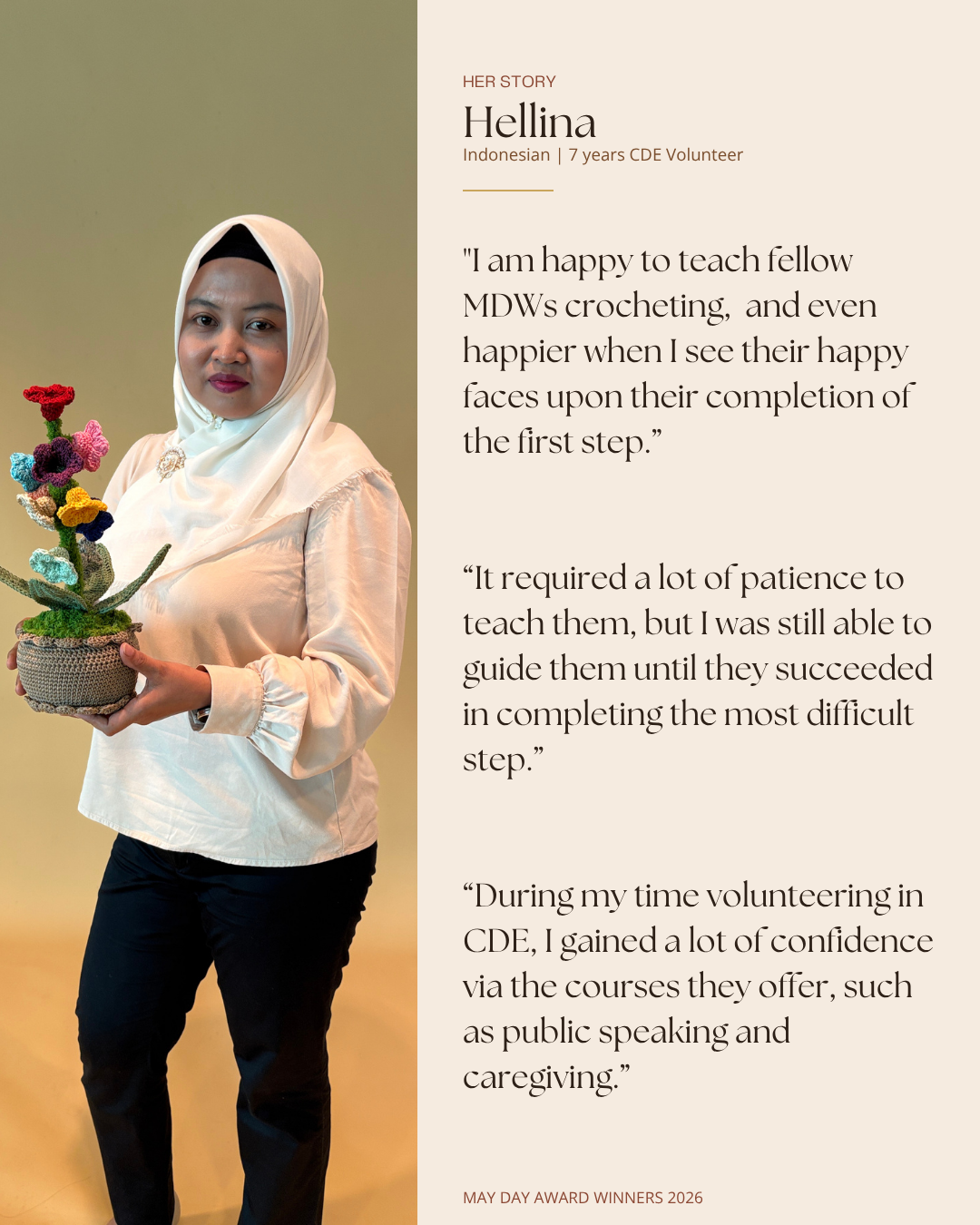 HER STORY

Hellina

Indonesian | 7 years CDE Volunteer

"I am happy to teach fellow MDWs crocheting, and even happier when I see their happy faces upon their completion of the first step.”

“It required a lot of patience to teach them, but I was still able to guide them until they succeeded in completing the most difficult step.”

“During my time volunteering in CDE, I gained a lot of confidence via the courses they offer, such as public speaking and caregiving.”

MAY DAY AWARD WINNERS 2026